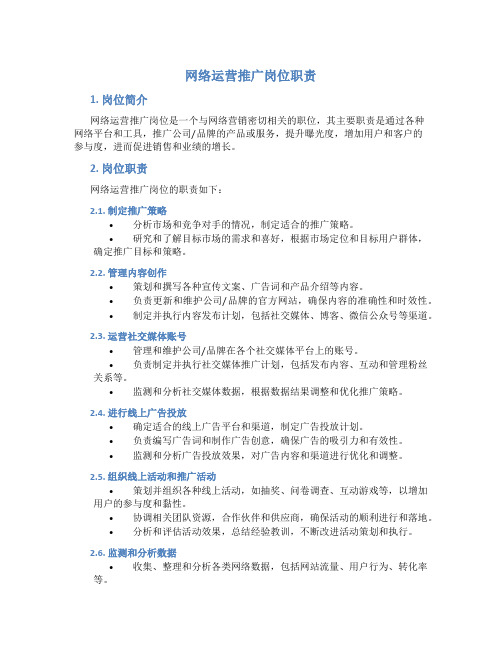 网络运营推广岗位职责

1. 岗位简介

网络运营推广岗位是一个与网络营销密切相关的职位，其主要职责是通过各种网络平台和工具，推广公司/品牌的产品或服务，提升曝光度，增加用户和客户的参与度，进而促进销售和业绩的增长。

2. 岗位职责

网络运营推广岗位的职责如下：

2.1. 制定推广策略

• 分析市场和竞争对手的情况，制定适合的推广策略。
• 研究和了解目标市场的需求和喜好，根据市场定位和目标用户群体，确定推广目标和策略。

2.2. 管理内容创作

• 策划和撰写各种宣传文案、广告词和产品介绍等内容。
• 负责更新和维护公司/品牌的官方网站，确保内容的准确性和时效性。
• 制定并执行内容发布计划，包括社交媒体、博客、微信公众号等渠道。

2.3. 运营社交媒体账号

• 管理和维护公司/品牌在各个社交媒体平台上的账号。
• 负责制定并执行社交媒体推广计划，包括发布内容、互动和管理粉丝关系等。
• 监测和分析社交媒体数据，根据数据结果调整和优化推广策略。

2.4. 进行线上广告投放

• 确定适合的线上广告平台和渠道，制定广告投放计划。
• 负责编写广告词和制作广告创意，确保广告的吸引力和有效性。
• 监测和分析广告投放效果，对广告内容和渠道进行优化和调整。

2.5. 组织线上活动和推广活动

• 策划并组织各种线上活动，如抽奖、问卷调查、互动游戏等，以增加用户的参与度和黏性。
• 协调相关团队资源，合作伙伴和供应商，确保活动的顺利进行和落地。
• 分析和评估活动效果，总结经验教训，不断改进活动策划和执行。

2.6. 监测和分析数据

• 收集、整理和分析各类网络数据，包括网站流量、用户行为、转化率等。